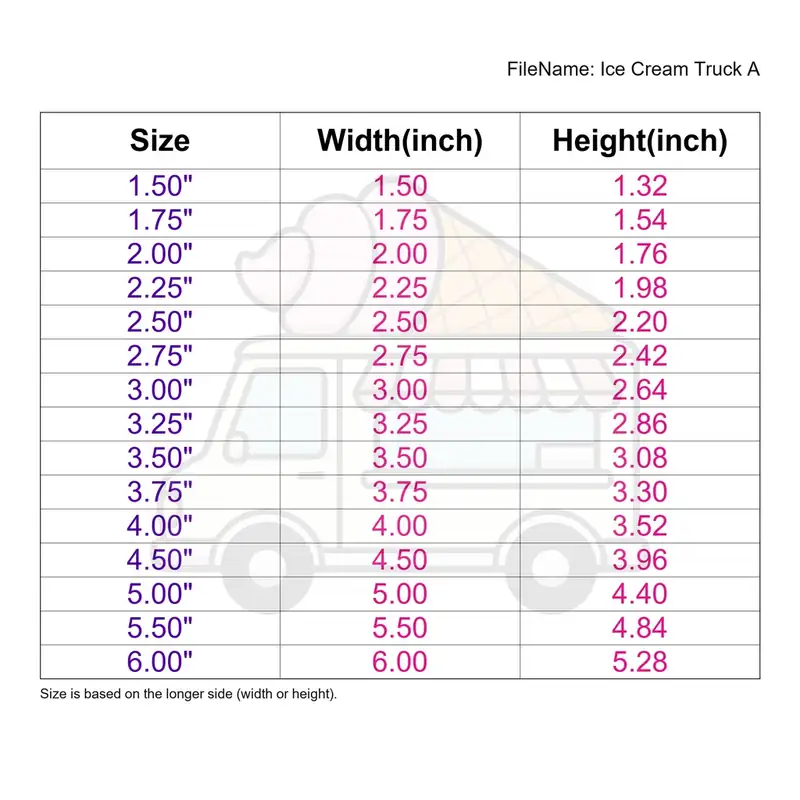 FileName: Ice Cream Truck A

| Size | Width(inch) | Height(inch) |
|---|---|---|
| 1.50" | 1.50 | 1.32 |
| 1.75" | 1.75 | 1.54 |
| 2.00" | 2.00 | 1.76 |
| 2.25" | 2.25 | 1.98 |
| 2.50" | 2.50 | 2.20 |
| 2.75" | 2.75 | 2.42 |
| 3.00" | 3.00 | 2.64 |
| 3.25" | 3.25 | 2.86 |
| 3.50" | 3.50 | 3.08 |
| 3.75" | 3.75 | 3.30 |
| 4.00" | 4.00 | 3.52 |
| 4.50" | 4.50 | 3.96 |
| 5.00" | 5.00 | 4.40 |
| 5.50" | 5.50 | 4.84 |
| 6.00" | 6.00 | 5.28 |

Size is based on the longer side (width or height).